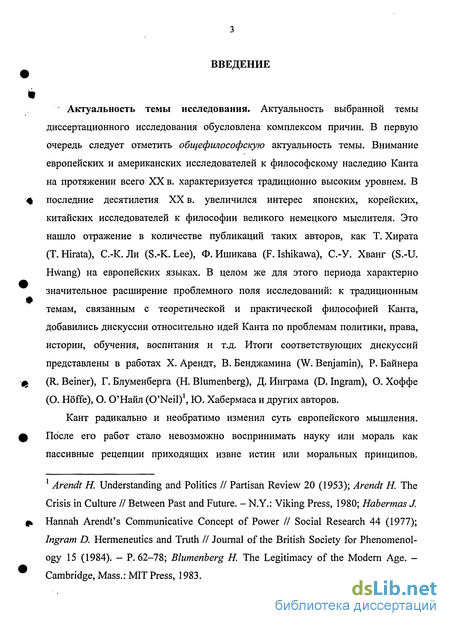 3

ВВЕДЕНИЕ

Актуальность темы исследования. Актуальность выбранной темы диссертационного исследования обусловлена комплексом причин. В первую очередь следует отметить общефилософскую актуальность темы. Внимание европейских и американских исследователей к философскому наследию Канта на протяжении всего XX в. характеризуется традиционно высоким уровнем. В последние десятилетия XX в. увеличился интерес японских, корейских, китайских исследователей к философии великого немецкого мыслителя. Это нашло отражение в количестве публикаций таких авторов, как Т. Хирата (T. Hirata), С.-К. Ли (S.-K. Lee), Ф. Ишикава (F. Ishikawa), С.-У. Хванг (S.-U. Hwang) на европейских языках. В целом же для этого периода характерно значительное расширение проблемного поля исследований: к традиционным темам, связанным с теоретической и практической философией Канта, добавились дискуссии относительно идей Канта по проблемам политики, права, истории, обучения, воспитания и т.д. Итоги соответствующих дискуссий представлены в работах Х. Арендт, В. Бенджамина (W. Benjamin), Р. Байнера (R. Beiner), Г. Блуменберга (H. Blumenberg), Д. Инграма (D. Ingram), О. Хоффе (O. Höffe), О. О'Найл (O'Neil)$^1$, Ю. Хабермаса и других авторов.

Кант радикально и необратимо изменил суть европейского мышления. После его работ стало невозможно воспринимать науку или мораль как пассивные рецепции приходящих извне истин или моральных принципов.

$^1$ Arendt H. Understanding and Politics // Partisan Review 20 (1953); Arendt H. The Crisis in Culture // Between Past and Future. – N.Y.: Viking Press, 1980; Habermas J. Hannah Arendt's Communicative Concept of Power // Social Research 44 (1977); Ingram D. Hermeneutics and Truth // Journal of the British Society for Phenomenology 15 (1984). – P. 62–78; Blumenberg H. The Legitimacy of the Modern Age. – Cambridge, Mass.: MIT Press, 1983.

dsLib.net
библиотека диссертаций